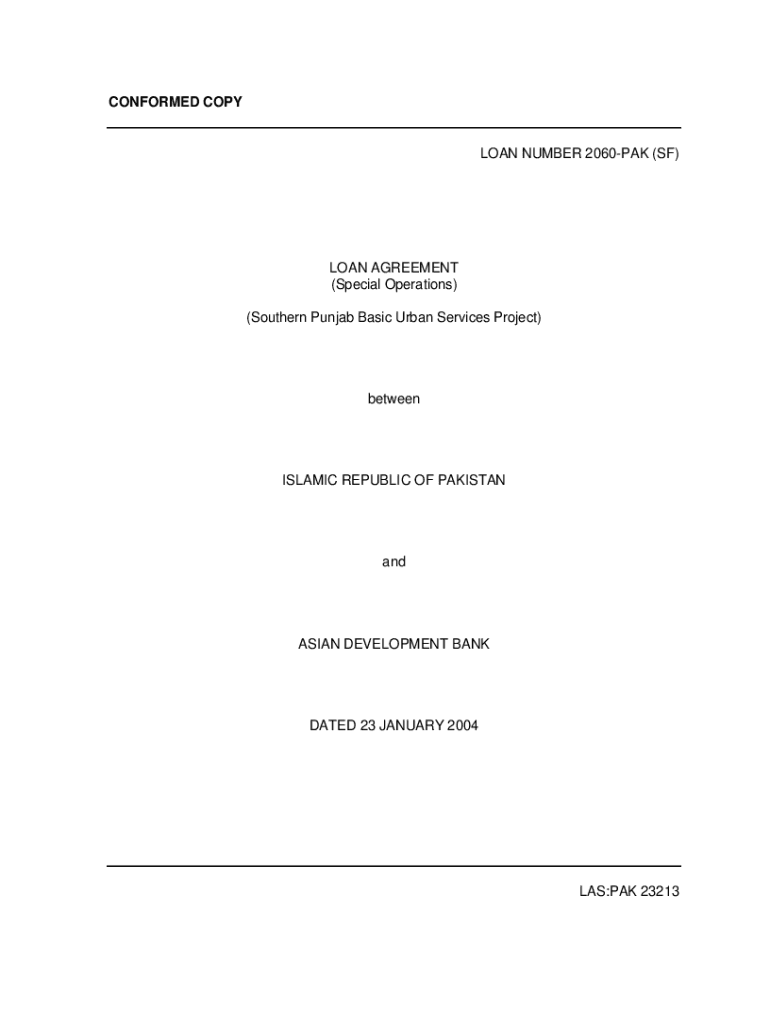 CONFORMED COPY

LOAN NUMBER 2060-PAK (SF)

LOAN AGREEMENT
(Special Operations)

(Southern Punjab Basic Urban Services Project)

between

ISLAMIC REPUBLIC OF PAKISTAN

and

ASIAN DEVELOPMENT BANK

DATED 23 JANUARY 2004

LAS:PAK 23213